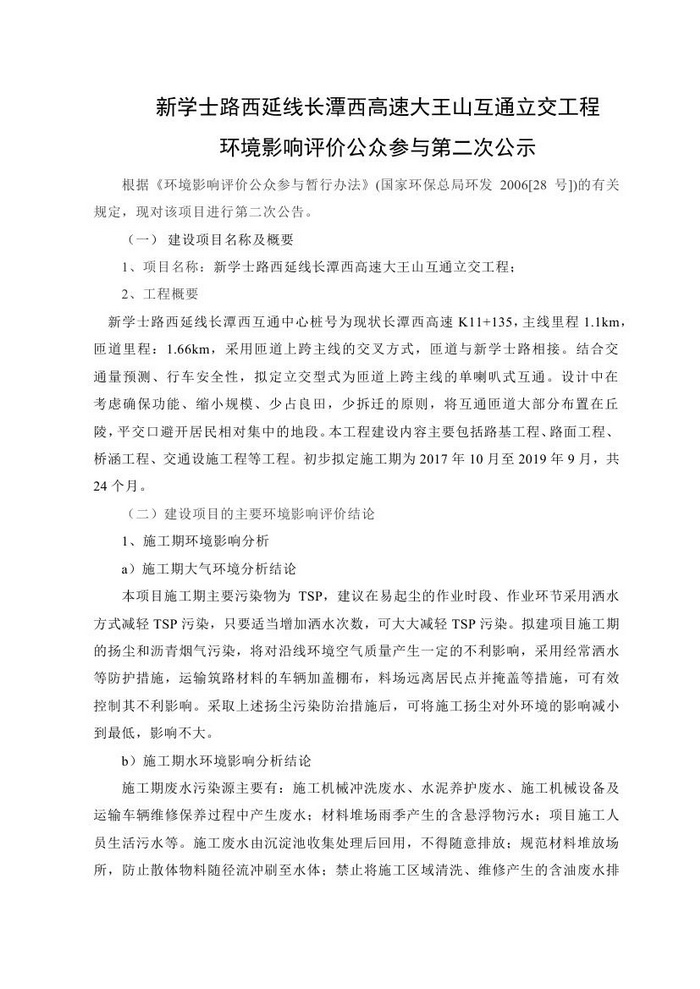 新学士路西延线长潭西高速大王山互通立交工程

环境影响评价公众参与第二次公示

根据《环境影响评价公众参与暂行办法》(国家环保总局环发 2006[28 号])的有关规定，现对该项目进行第二次公告。

（一） 建设项目名称及概要

1、项目名称：新学士路西延线长潭西高速大王山互通立交工程；

2、工程概要

新学士路西延线长潭西互通中心桩号为现状长潭西高速 K11+135，主线里程 1.1km，匝道里程：1.66km，采用匝道上跨主线的交叉方式，匝道与新学士路相接。结合交通量预测、行车安全性，拟定立交型式为匝道上跨主线的单喇叭式互通。设计中在考虑确保功能、缩小规模、少占良田，少拆迁的原则，将互通匝道大部分布置在丘陵，平交口避开居民相对集中的地段。本工程建设内容主要包括路基工程、路面工程、桥涵工程、交通设施工程等工程。初步拟定施工期为 2017 年 10 月至 2019 年 9 月，共 24 个月。

（二）建设项目的主要环境影响评价结论

1、施工期环境影响分析

a）施工期大气环境分析结论

本项目施工期主要污染物为 TSP，建议在易起尘的作业时段、作业环节采用洒水方式减轻 TSP 污染，只要适当增加洒水次数，可大大减轻 TSP 污染。拟建项目施工期的扬尘和沥青烟气污染，将对沿线环境空气质量产生一定的不利影响，采用经常洒水等防护措施，运输筑路材料的车辆加盖棚布，料场远离居民点并掩盖等措施，可有效控制其不利影响。采取上述扬尘污染防治措施后，可将施工扬尘对外环境的影响减小到最低，影响不大。

b）施工期水环境影响分析结论

施工期废水污染源主要有：施工机械冲洗废水、水泥养护废水、施工机械设备及运输车辆维修保养过程中产生废水；材料堆场雨季产生的含悬浮物污水；项目施工人员生活污水等。施工废水由沉淀池收集处理后回用，不得随意排放；规范材料堆放场所，防止散体物料随径流冲刷至水体；禁止将施工区域清洗、维修产生的含油废水排